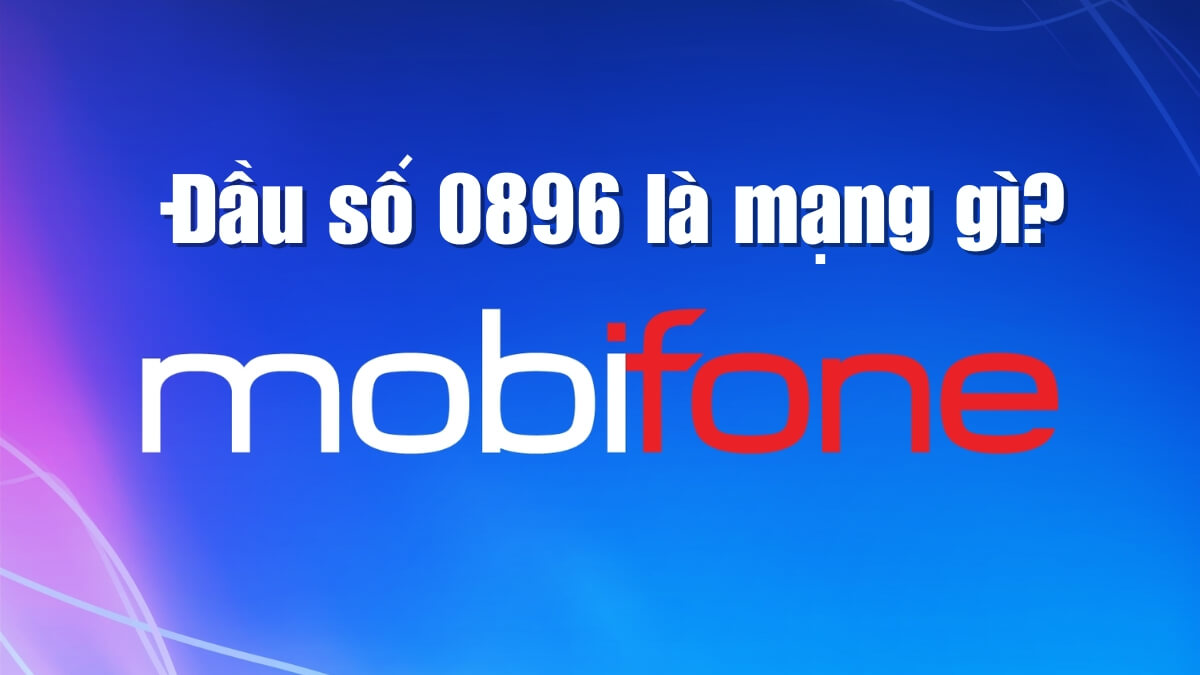 Đầu số 0896 là mạng gì?

mobifone